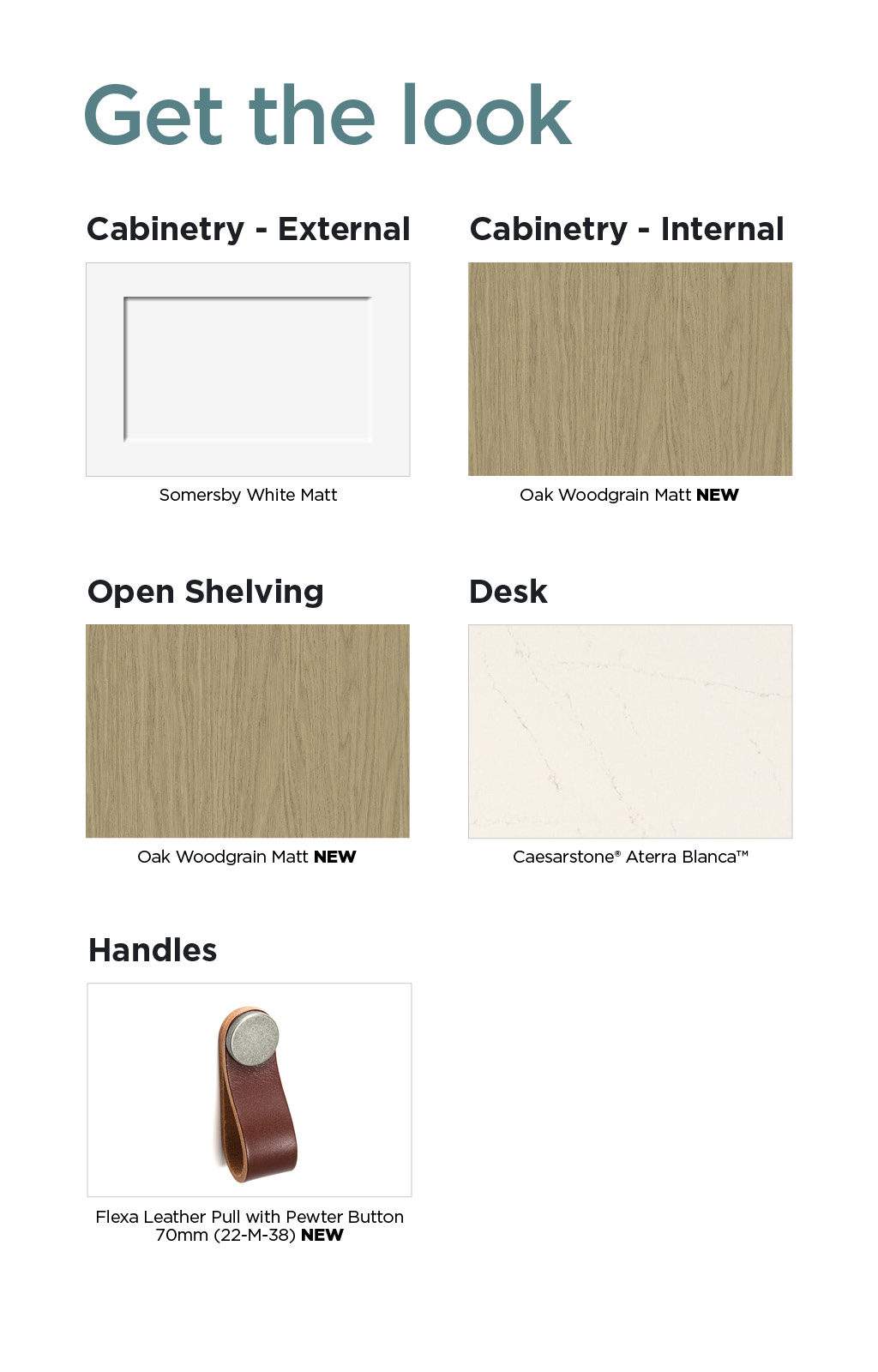 Get the look

Cabinetry - External

Somersby White Matt

Cabinetry - Internal

Oak Woodgrain Matt NEW

Open Shelving

Oak Woodgrain Matt NEW

Desk

Caesarstone® Aterra Blanca™

Handles

Flexa Leather Pull with Pewter Button 70mm (22-M-38) NEW